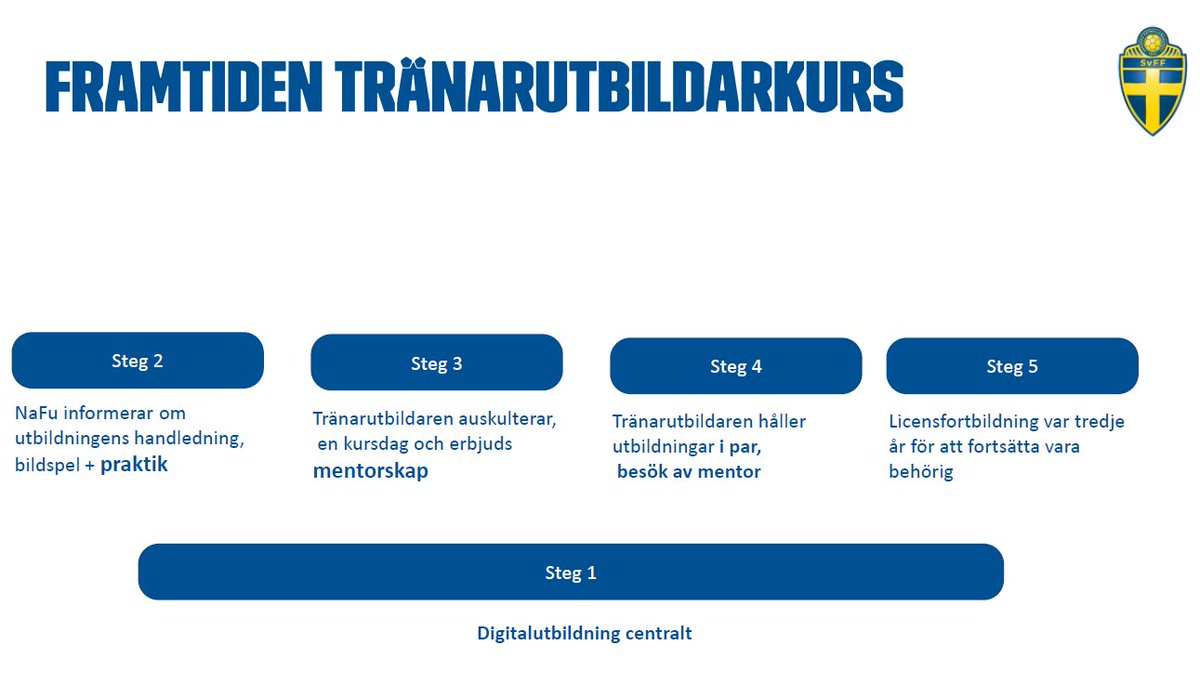 FRAMTIDEN TRÄNARUTBILDARKURS

SvFF

Steg 2

NaFu informerar om utbildningens handledning, bildspel + praktik

Steg 3

Tränarutbildaren auskulterar, en kursdag och erbjuds mentorskap

Steg 4

Tränarutbildaren håller utbildningar i par, besök av mentor

Steg 5

Licensfortbildning var tredje år för att fortsätta vara behörig

Steg 1

Digitalutbildning centralt